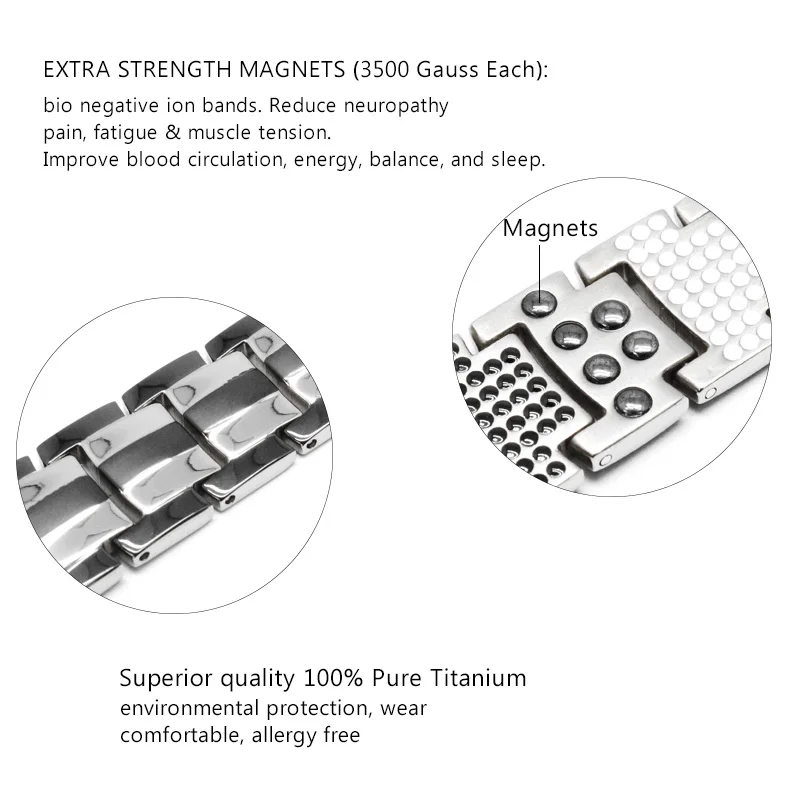 EXTRA STRENGTH MAGNETS (3500 Gauss Each):

bio negative ion bands. Reduce neuropathy pain, fatigue & muscle tension. Improve blood circulation, energy, balance, and sleep.

Magnets

Superior quality 100% Pure Titanium

environmental protection, wear comfortable, allergy free